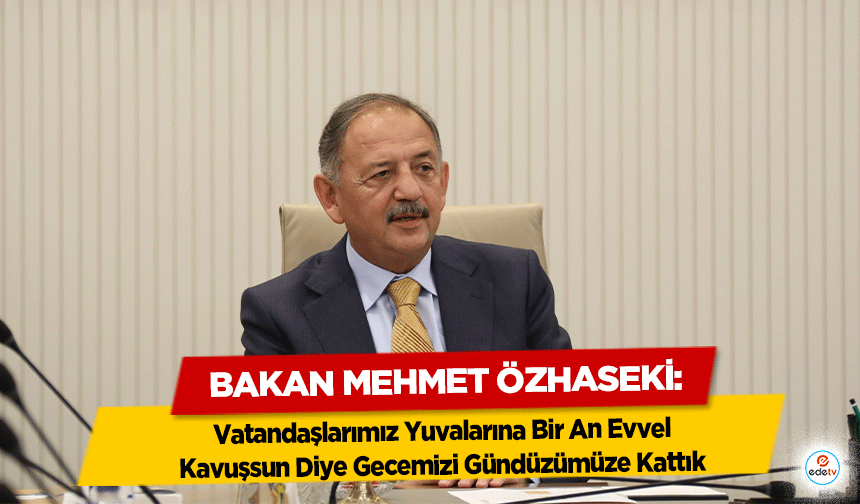 BAKAN MEHMET ÖZHASEKİ:

Vatandaşlarımız Yuvalarına Bir An Evvel Kavuşsun Diye Gecemizi Gündüzümüze Kattık

edetv